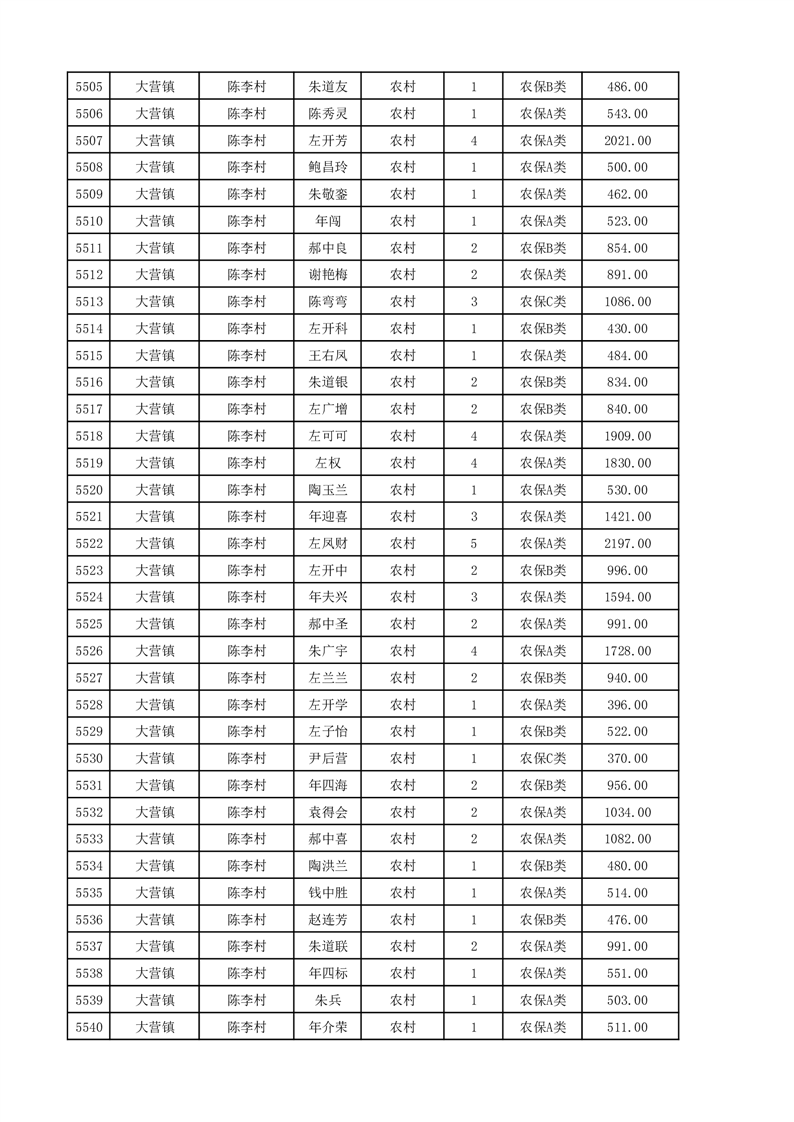 | 5505 | 大营镇 | 陈李村 | 朱道友 | 农村 | 1 | 农保B类 | 486.00 |
|---|---|---|---|---|---|---|---|
| 5506 | 大营镇 | 陈李村 | 陈秀灵 | 农村 | 1 | 农保A类 | 543.00 |
| 5507 | 大营镇 | 陈李村 | 左开芳 | 农村 | 4 | 农保A类 | 2021.00 |
| 5508 | 大营镇 | 陈李村 | 鲍昌玲 | 农村 | 1 | 农保A类 | 500.00 |
| 5509 | 大营镇 | 陈李村 | 朱敬銮 | 农村 | 1 | 农保A类 | 462.00 |
| 5510 | 大营镇 | 陈李村 | 年闯 | 农村 | 1 | 农保A类 | 523.00 |
| 5511 | 大营镇 | 陈李村 | 郝中良 | 农村 | 2 | 农保B类 | 854.00 |
| 5512 | 大营镇 | 陈李村 | 谢艳梅 | 农村 | 2 | 农保A类 | 891.00 |
| 5513 | 大营镇 | 陈李村 | 陈弯弯 | 农村 | 3 | 农保C类 | 1086.00 |
| 5514 | 大营镇 | 陈李村 | 左开科 | 农村 | 1 | 农保B类 | 430.00 |
| 5515 | 大营镇 | 陈李村 | 王右凤 | 农村 | 1 | 农保A类 | 484.00 |
| 5516 | 大营镇 | 陈李村 | 朱道银 | 农村 | 2 | 农保B类 | 834.00 |
| 5517 | 大营镇 | 陈李村 | 左广增 | 农村 | 2 | 农保B类 | 840.00 |
| 5518 | 大营镇 | 陈李村 | 左可可 | 农村 | 4 | 农保A类 | 1909.00 |
| 5519 | 大营镇 | 陈李村 | 左权 | 农村 | 4 | 农保A类 | 1830.00 |
| 5520 | 大营镇 | 陈李村 | 陶玉兰 | 农村 | 1 | 农保A类 | 530.00 |
| 5521 | 大营镇 | 陈李村 | 年迎喜 | 农村 | 3 | 农保A类 | 1421.00 |
| 5522 | 大营镇 | 陈李村 | 左凤财 | 农村 | 5 | 农保A类 | 2197.00 |
| 5523 | 大营镇 | 陈李村 | 左开中 | 农村 | 2 | 农保B类 | 996.00 |
| 5524 | 大营镇 | 陈李村 | 年夫兴 | 农村 | 3 | 农保A类 | 1594.00 |
| 5525 | 大营镇 | 陈李村 | 郝中圣 | 农村 | 2 | 农保A类 | 991.00 |
| 5526 | 大营镇 | 陈李村 | 朱广宇 | 农村 | 4 | 农保A类 | 1728.00 |
| 5527 | 大营镇 | 陈李村 | 左兰兰 | 农村 | 2 | 农保B类 | 940.00 |
| 5528 | 大营镇 | 陈李村 | 左开学 | 农村 | 1 | 农保A类 | 396.00 |
| 5529 | 大营镇 | 陈李村 | 左子怡 | 农村 | 1 | 农保B类 | 522.00 |
| 5530 | 大营镇 | 陈李村 | 尹后营 | 农村 | 1 | 农保C类 | 370.00 |
| 5531 | 大营镇 | 陈李村 | 年四海 | 农村 | 2 | 农保B类 | 956.00 |
| 5532 | 大营镇 | 陈李村 | 袁得会 | 农村 | 2 | 农保A类 | 1034.00 |
| 5533 | 大营镇 | 陈李村 | 郝中喜 | 农村 | 2 | 农保A类 | 1082.00 |
| 5534 | 大营镇 | 陈李村 | 陶洪兰 | 农村 | 1 | 农保B类 | 480.00 |
| 5535 | 大营镇 | 陈李村 | 钱中胜 | 农村 | 1 | 农保A类 | 514.00 |
| 5536 | 大营镇 | 陈李村 | 赵连芳 | 农村 | 1 | 农保B类 | 476.00 |
| 5537 | 大营镇 | 陈李村 | 朱道联 | 农村 | 2 | 农保A类 | 991.00 |
| 5538 | 大营镇 | 陈李村 | 年四标 | 农村 | 1 | 农保A类 | 551.00 |
| 5539 | 大营镇 | 陈李村 | 朱兵 | 农村 | 1 | 农保A类 | 503.00 |
| 5540 | 大营镇 | 陈李村 | 年介荣 | 农村 | 1 | 农保A类 | 511.00 |